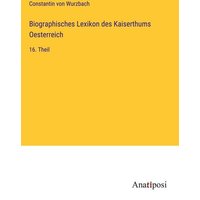 Constantin von Wurzbach

Biographisches Lexikon des Kaiserthums Oesterreich

16. Theil

Anatiposi